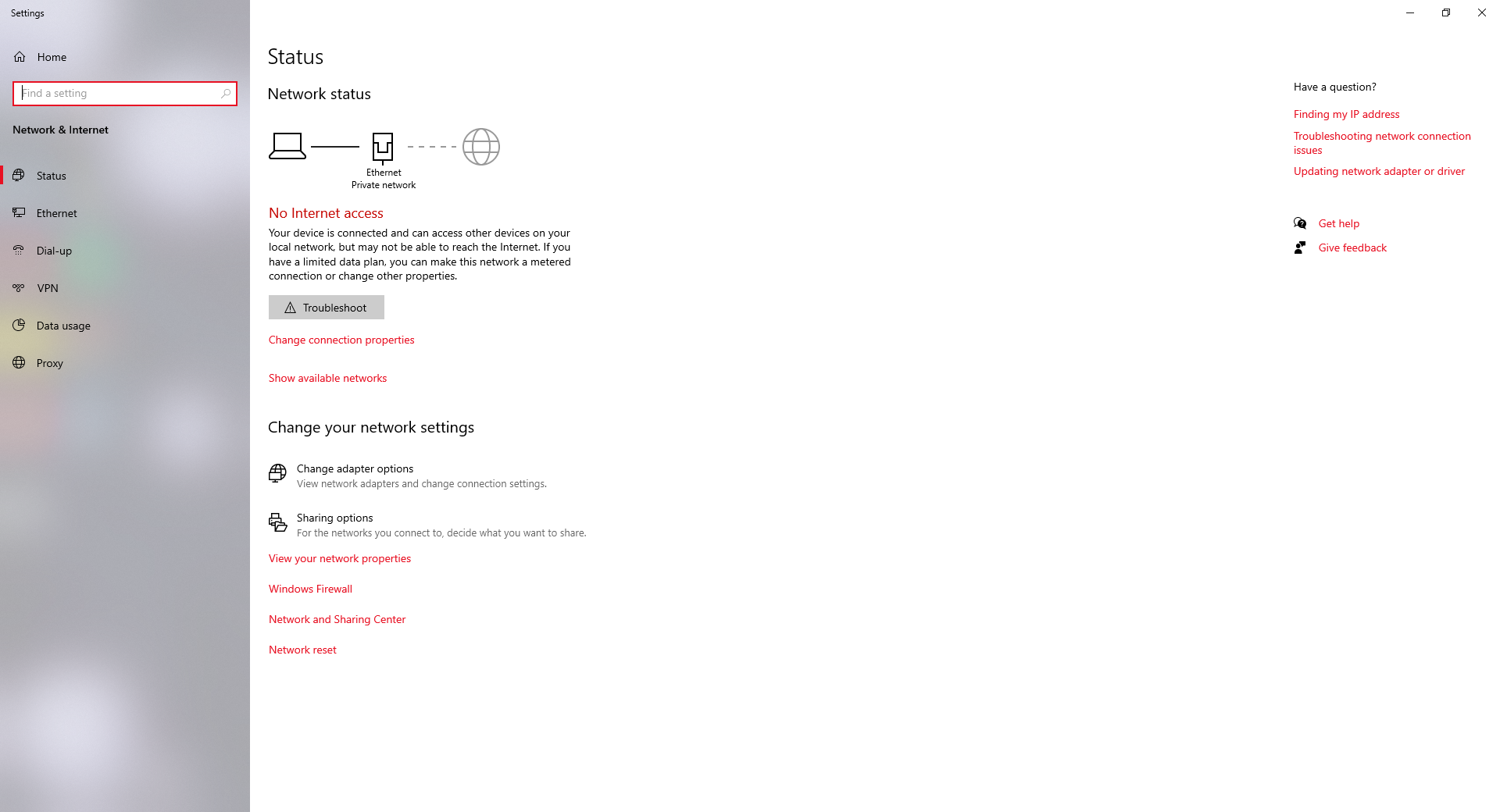 Settings

Home

Find a setting

Network & Internet

Status

Ethernet

Dial-up

VPN

Data usage

Proxy

Status

Network status

Ethernet
Private network

No Internet access

Your device is connected and can access other devices on your local network, but may not be able to reach the Internet. If you have a limited data plan, you can make this network a metered connection or change other properties.

Troubleshoot

Change connection properties

Show available networks

Change your network settings

Change adapter options
View network adapters and change connection settings.

Sharing options
For the networks you connect to, decide what you want to share.

View your network properties

Windows Firewall

Network and Sharing Center

Network reset

Have a question?

Finding my IP address

Troubleshooting network connection issues

Updating network adapter or driver

Get help

Give feedback